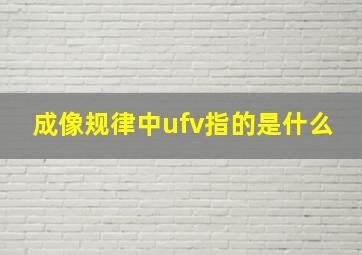 成像规律中ufv指的是什么